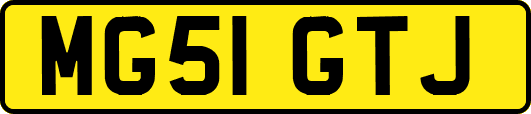 MG51 GTJ